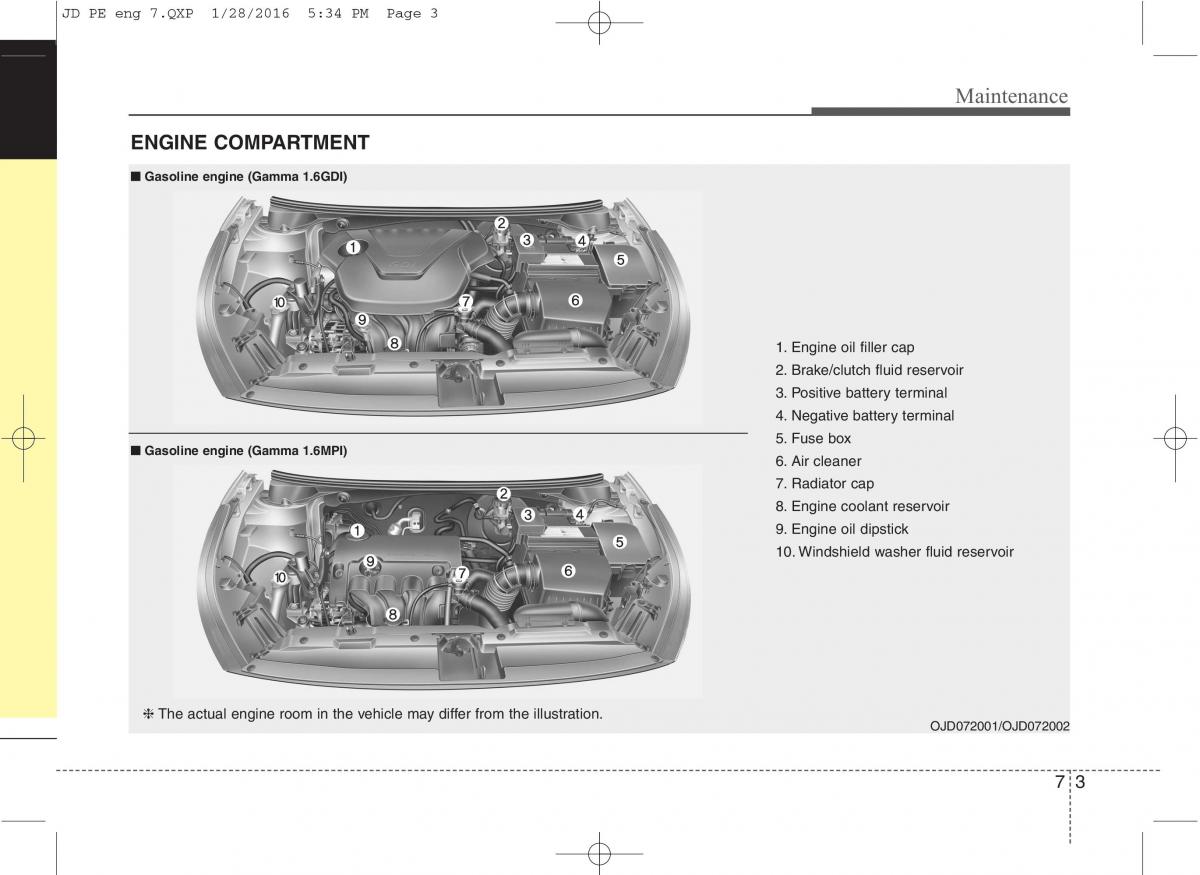 JD PE eng 7.QXP 1/28/2016 5:34 PM Page 3

Maintenance

ENGINE COMPARTMENT

■ Gasoline engine (Gamma 1.6GDI)

1
2
3
4
5
6
7
8
9
10

■ Gasoline engine (Gamma 1.6MPI)

1
2
3
4
5
6
7
8
9
10

1. Engine oil filler cap
2. Brake/clutch fluid reservoir
3. Positive battery terminal
4. Negative battery terminal
5. Fuse box
6. Air cleaner
7. Radiator cap
8. Engine coolant reservoir
9. Engine oil dipstick
10. Windshield washer fluid reservoir

❈ The actual engine room in the vehicle may differ from the illustration.

OJD072001/OJD072002

7 3